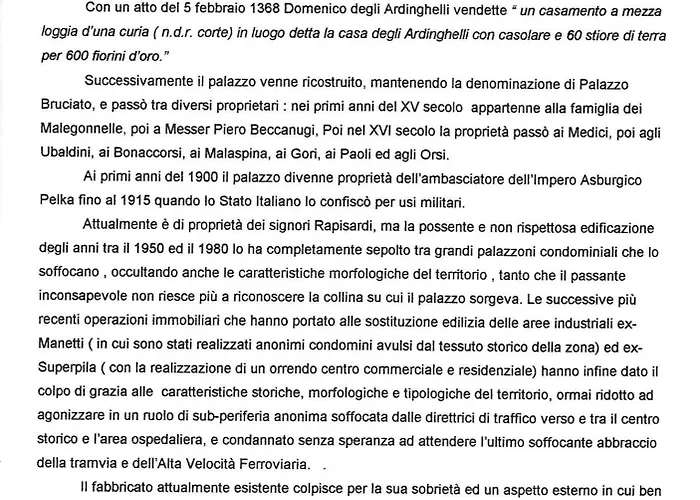 Con un atto del 5 febbraio 1368 Domenico degli Ardinghelli vendette " un casamento a mezza loggia d'una curia ( n.d.r. corte) in luogo detta la casa degli Ardinghelli con casolare e 60 stiore di terra per 600 fiorini d'oro."

Successivamente il palazzo venne ricostruito, mantenendo la denominazione di Palazzo Bruciato, e passò tra diversi proprietari : nei primi anni del XV secolo appartenne alla famiglia dei Malegonnelle, poi a Messer Piero Beccanugi, Poi nel XVI secolo la proprietà passò ai Medici, poi agli Ubaldini, ai Bonaccorsi, ai Malaspina, ai Gori, ai Paoli ed agli Orsi.

Ai primi anni del 1900 il palazzo divenne proprietà dell'ambasciatore dell'Impero Asburgico Pelka fino al 1915 quando lo Stato Italiano lo confiscò per usi militari.

Attualmente è di proprietà dei signori Rapisardi, ma la possente e non rispettosa edificazione degli anni tra il 1950 ed il 1980 lo ha completamente sepolto tra grandi palazzoni condominiali che lo soffocano , occultando anche le caratteristiche morfologiche del territorio , tanto che il passante inconsapevole non riesce più a riconoscere la collina su cui il palazzo sorgeva. Le successive più recenti operazioni immobiliari che hanno portato alle sostituzione edilizia delle aree industriali ex-Manetti ( in cui sono stati realizzati anonimi condomini avulsi dal tessuto storico della zona) ed ex-Superpila ( con la realizzazione di un orrendo centro commerciale e residenziale) hanno infine dato il colpo di grazia alle caratteristiche storiche, morfologiche e tipologiche del territorio, ormai ridotto ad agonizzare in un ruolo di sub-periferia anonima soffocata dalle direttrici di traffico verso e tra il centro storico e l'area ospedaliera, e condannato senza speranza ad attendere l'ultimo soffocante abbraccio della tramvia e dell'Alta Velocità Ferroviaria. .

Il fabbricato attualmente esistente colpisce per la sua sobrietà ed un aspetto esterno in cui ben